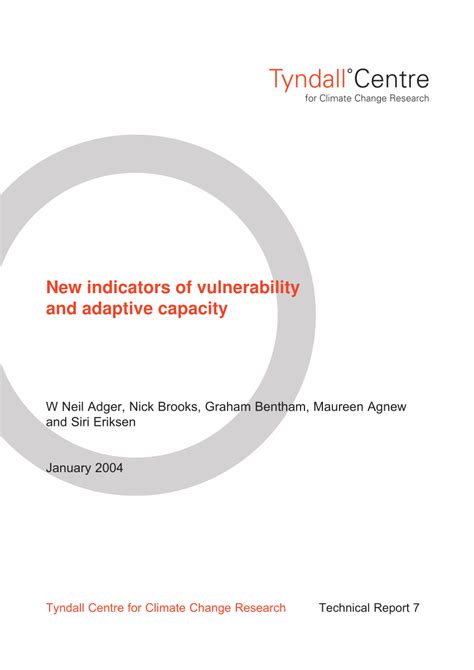 Tyndall°Centre
for Climate Change Research

New indicators of vulnerability and adaptive capacity

W Neil Adger, Nick Brooks, Graham Bentham, Maureen Agnew and Siri Eriksen

January 2004

Tyndall Centre for Climate Change Research

Technical Report 7